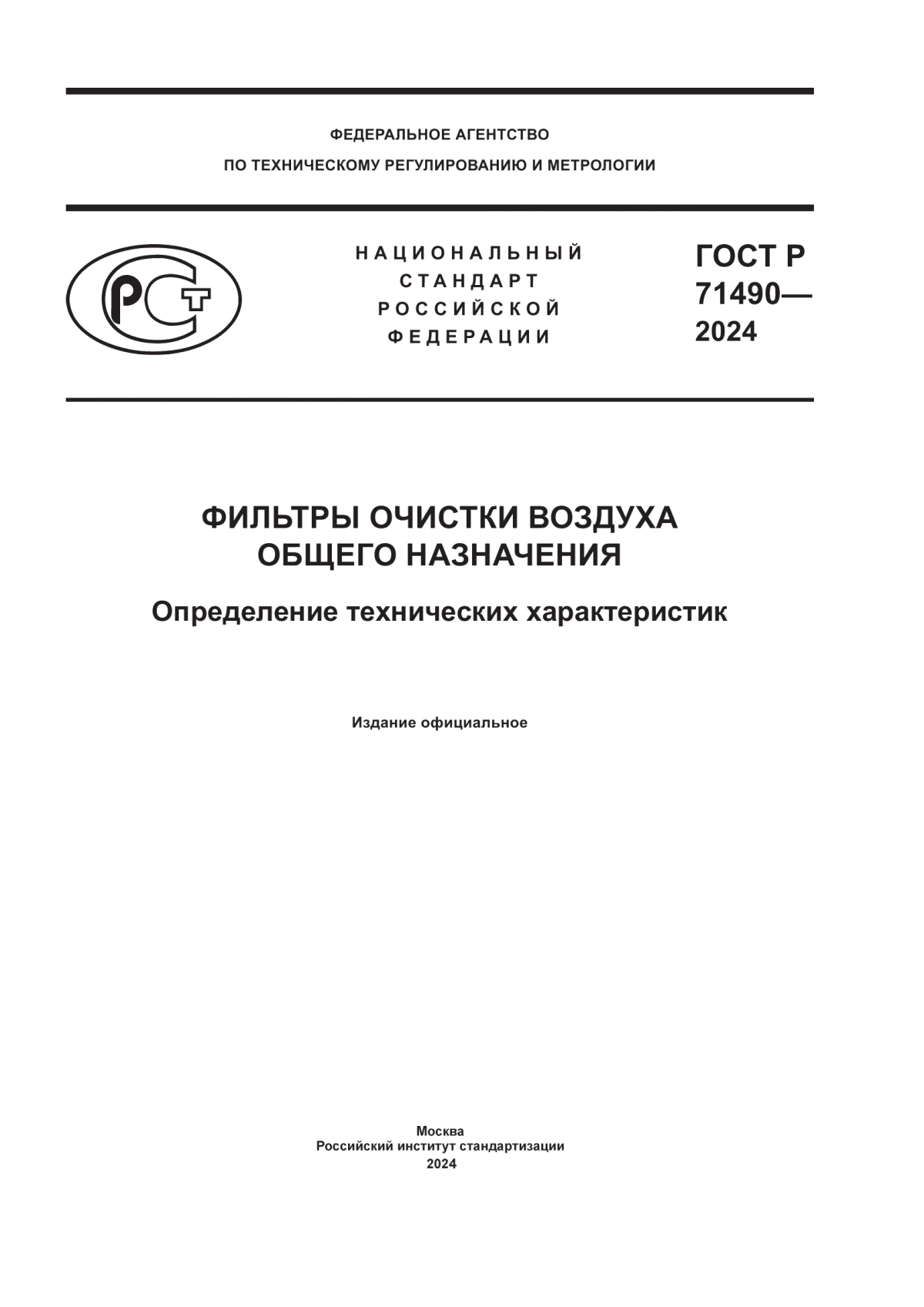 ФЕДЕРАЛЬНОЕ АГЕНТСТВО
ПО ТЕХНИЧЕСКОМУ РЕГУЛИРОВАНИЮ И МЕТРОЛОГИИ

РСТ

НАЦИОНАЛЬНЫЙ
СТАНДАРТ
РОССИЙСКОЙ
ФЕДЕРАЦИИ

ГОСТ Р
71490—
2024

ФИЛЬТРЫ ОЧИСТКИ ВОЗДУХА
ОБЩЕГО НАЗНАЧЕНИЯ

Определение технических характеристик

Издание официальное

Москва
Российский институт стандартизации
2024